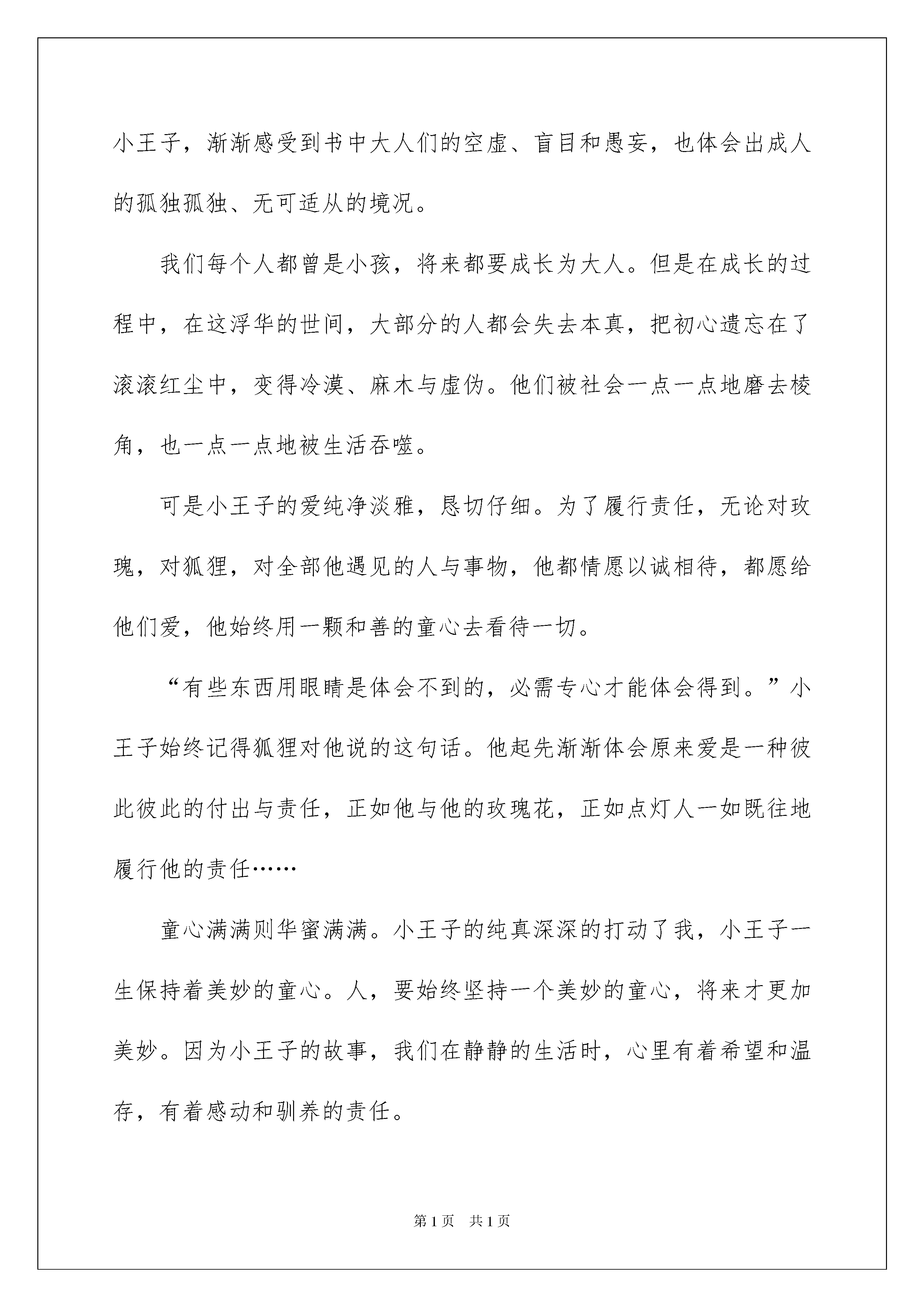 小王子，渐渐感受到书中大人们的空虚、盲目和愚妄，也体会出成人的孤独孤独、无可适从的境况。

我们每个人都曾是小孩，将来都要成长为大人。但是在成长的过程中，在这浮华的世间，大部分的人都会失去本真，把初心遗忘在了滚滚红尘中，变得冷漠、麻木与虚伪。他们被社会一点一点地磨去棱角，也一点一点地被生活吞噬。

可是小王子的爱纯净淡雅，恳切仔细。为了履行责任，无论对玫瑰，对狐狸，对全部他遇见的人与事物，他都情愿以诚相待，都愿给他们爱，他始终用一颗和善的童心去看待一切。

“有些东西用眼睛是体会不到的，必需专心才能体会得到。”小王子始终记得狐狸对他说的这句话。他起先渐渐体会原来爱是一种彼此彼此的付出与责任，正如他与他的玫瑰花，正如点灯人一如既往地履行他的责任……

童心满满则华蜜满满。小王子的纯真深深的打动了我，小王子一生保持着美妙的童心。人，要始终坚持一个美妙的童心，将来才更加美妙。因为小王子的故事，我们在静静的生活时，心里有着希望和温存，有着感动和驯养的责任。

第1页 共1页